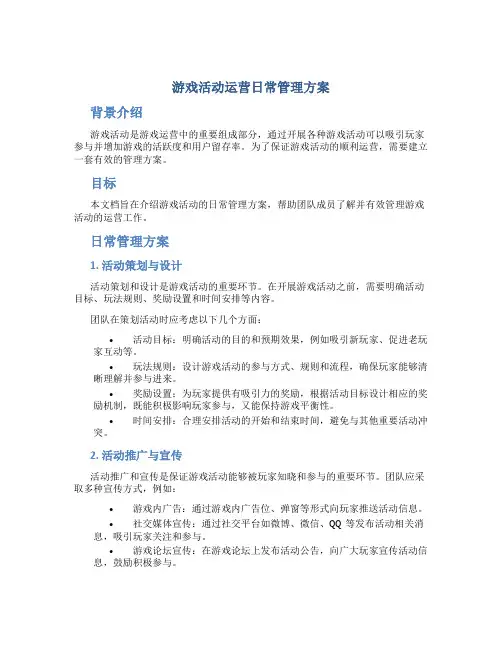 游戏活动运营日常管理方案

背景介绍

游戏活动是游戏运营中的重要组成部分，通过开展各种游戏活动可以吸引玩家参与并增加游戏的活跃度和用户留存率。为了保证游戏活动的顺利运营，需要建立一套有效的管理方案。

目标

本文档旨在介绍游戏活动的日常管理方案，帮助团队成员了解并有效管理游戏活动的运营工作。

日常管理方案

1. 活动策划与设计

活动策划和设计是游戏活动的重要环节。在开展游戏活动之前，需要明确活动目标、玩法规则、奖励设置和时间安排等内容。

团队在策划活动时应考虑以下几个方面：

• 活动目标：明确活动的目的和预期效果，例如吸引新玩家、促进老玩家互动等。
• 玩法规则：设计游戏活动的参与方式、规则和流程，确保玩家能够清晰理解并参与进来。
• 奖励设置：为玩家提供有吸引力的奖励，根据活动目标设计相应的奖励机制，既能积极影响玩家参与，又能保持游戏平衡性。
• 时间安排：合理安排活动的开始和结束时间，避免与其他重要活动冲突。

2. 活动推广与宣传

活动推广和宣传是保证游戏活动能够被玩家知晓和参与的重要环节。团队应采取多种宣传方式，例如：

• 游戏内广告：通过游戏内广告位、弹窗等形式向玩家推送活动信息。
• 社交媒体宣传：通过社交平台如微博、微信、QQ 等发布活动相关消息，吸引玩家关注和参与。
• 游戏论坛宣传：在游戏论坛上发布活动公告，向广大玩家宣传活动信息，鼓励积极参与。